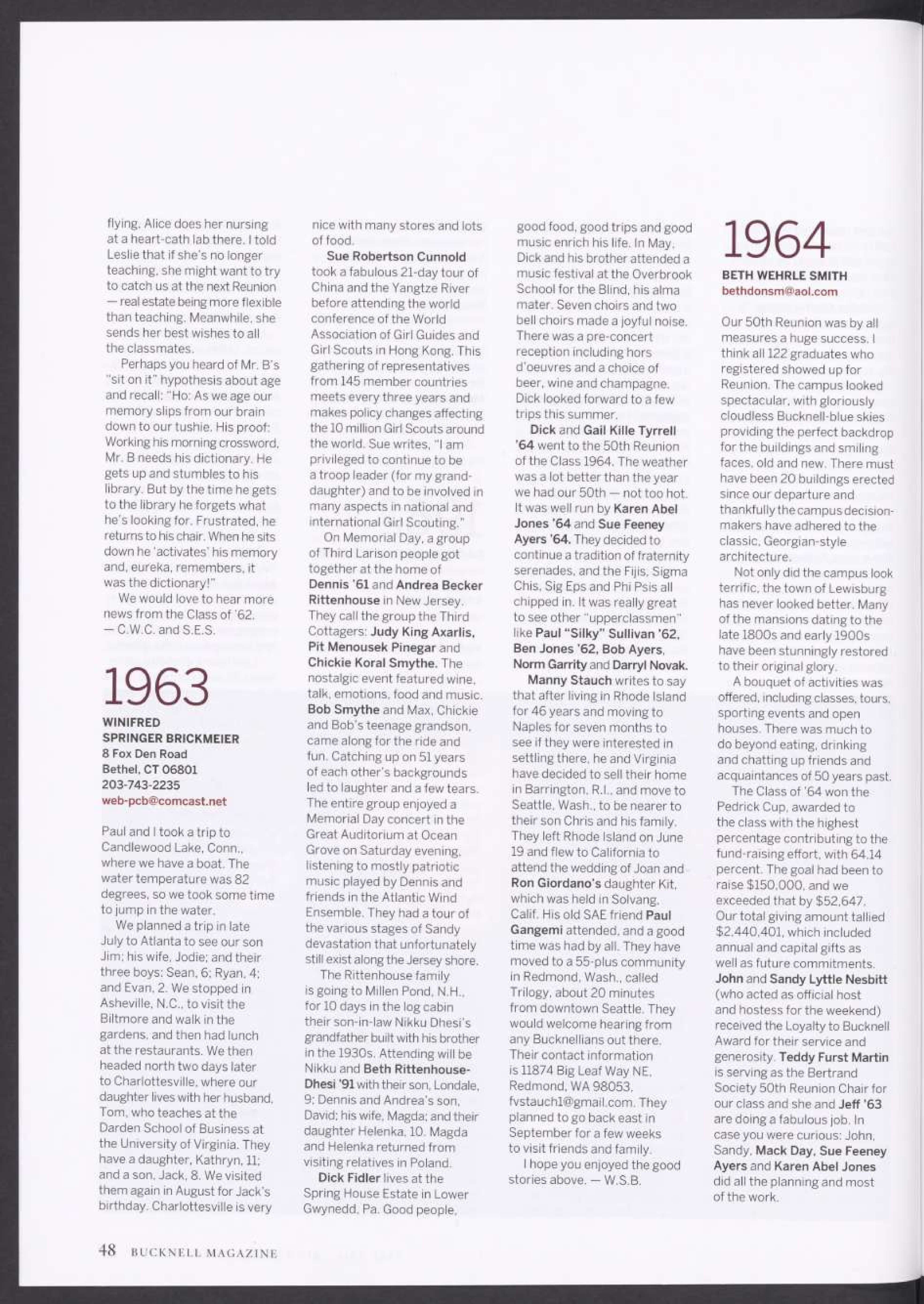 flying. Alice does her nursing at a heart-cath lab there. I told Leslie that if she's no longer teaching, she might want to try to catch us at the next Reunion — real estate being more flexible than teaching. Meanwhile, she sends her best wishes to all the classmates.

Perhaps you heard of Mr. B's "sit on it" hypothesis about age and recall: "Ho: As we age our memory slips from our brain down to our tushie. His proof: Working his morning crossword, Mr. B needs his dictionary. He gets up and stumbles to his library. But by the time he gets to the library he forgets what he's looking for. Frustrated, he returns to his chair. When he sits down he 'activates' his memory and, eureka, remembers, it was the dictionary!"

We would love to hear more news from the Class of '62. — C.W.C. and S.E.S.

1963

WINIFRED SPRINGER BRICKMEIER
8 Fox Den Road
Bethel, CT 06801
203-743-2235
web-pcb@comcast.net

Paul and I took a trip to Candlewood Lake, Conn., where we have a boat. The water temperature was 82 degrees, so we took some time to jump in the water.

We planned a trip in late July to Atlanta to see our son Jim; his wife, Jodie; and their three boys: Sean, 6; Ryan, 4; and Evan, 2. We stopped in Asheville, N.C., to visit the Biltmore and walk in the gardens, and then had lunch at the restaurants. We then headed north two days later to Charlottesville, where our daughter lives with her husband, Tom, who teaches at the Darden School of Business at the University of Virginia. They have a daughter, Kathryn, 11; and a son, Jack, 8. We visited them again in August for Jack's birthday. Charlottesville is very nice with many stores and lots of food.

Sue Robertson Cunnold took a fabulous 21-day tour of China and the Yangtze River before attending the world conference of the World Association of Girl Guides and Girl Scouts in Hong Kong. This gathering of representatives from 145 member countries meets every three years and makes policy changes affecting the 10 million Girl Scouts around the world. Sue writes, "I am privileged to continue to be a troop leader (for my granddaughter) and to be involved in many aspects in national and international Girl Scouting."

On Memorial Day, a group of Third Larison people got together at the home of Dennis '61 and Andrea Becker Rittenhouse in New Jersey. They call the group the Third Cottagers: Judy King Axarlis, Pit Menousek Pinegar and Chickie Koral Smythe. The nostalgic event featured wine, talk, emotions, food and music. Bob Smythe and Max, Chickie and Bob's teenage grandson, came along for the ride and fun. Catching up on 51 years of each other's backgrounds led to laughter and a few tears. The entire group enjoyed a Memorial Day concert in the Great Auditorium at Ocean Grove on Saturday evening, listening to mostly patriotic music played by Dennis and friends in the Atlantic Wind Ensemble. They had a tour of the various stages of Sandy devastation that unfortunately still exist along the Jersey shore.

The Rittenhouse family is going to Millen Pond, N.H., for 10 days in the log cabin their son-in-law Nikku Dhesi's grandfather built with his brother in the 1930s. Attending will be Nikku and Beth Rittenhouse-Dhesi '91 with their son, Londale, 9; Dennis and Andrea's son, David; his wife, Magda; and their daughter Helenka, 10. Magda and Helenka returned from visiting relatives in Poland.

Dick Fidler lives at the Spring House Estate in Lower Gwynedd, Pa. Good people, good food, good trips and good music enrich his life. In May, Dick and his brother attended a music festival at the Overbrook School for the Blind, his alma mater. Seven choirs and two bell choirs made a joyful noise. There was a pre-concert reception including hors d'oeuvres and a choice of beer, wine and champagne. Dick looked forward to a few trips this summer.

Dick and Gail Kille Tyrrell '64 went to the 50th Reunion of the Class 1964. The weather was a lot better than the year we had our 50th — not too hot. It was well run by Karen Abel Jones '64 and Sue Feeney Ayers '64. They decided to continue a tradition of fraternity serenades, and the Fijis, Sigma Chis, Sig Eps and Phi Psis all chipped in. It was really great to see other "upperclassmen" like Paul "Silky" Sullivan '62, Ben Jones '62, Bob Ayers, Norm Garrity and Darryl Novak.

Manny Stauch writes to say that after living in Rhode Island for 46 years and moving to Naples for seven months to see if they were interested in settling there, he and Virginia have decided to sell their home in Barrington, R.I., and move to Seattle, Wash., to be nearer to their son Chris and his family. They left Rhode Island on June 19 and flew to California to attend the wedding of Joan and Ron Giordano's daughter Kit, which was held in Solvang, Calif. His old SAE friend Paul Gangemi attended, and a good time was had by all. They have moved to a 55-plus community in Redmond, Wash., called Trilogy, about 20 minutes from downtown Seattle. They would welcome hearing from any Bucknellians out there. Their contact information is 11874 Big Leaf Way NE, Redmond, WA 98053, fvstauch1@gmail.com. They planned to go back east in September for a few weeks to visit friends and family.

I hope you enjoyed the good stories above. — W.S.B.

1964

BETH WEHRLE SMITH
bethdonsm@aol.com

Our 50th Reunion was by all measures a huge success. I think all 122 graduates who registered showed up for Reunion. The campus looked spectacular, with gloriously cloudless Bucknell-blue skies providing the perfect backdrop for the buildings and smiling faces, old and new. There must have been 20 buildings erected since our departure and thankfully the campus decision-makers have adhered to the classic, Georgian-style architecture.

Not only did the campus look terrific, the town of Lewisburg has never looked better. Many of the mansions dating to the late 1800s and early 1900s have been stunningly restored to their original glory.

A bouquet of activities was offered, including classes, tours, sporting events and open houses. There was much to do beyond eating, drinking and chatting up friends and acquaintances of 50 years past.

The Class of '64 won the Pedrick Cup, awarded to the class with the highest percentage contributing to the fund-raising effort, with 64.14 percent. The goal had been to raise $150,000, and we exceeded that by $52,647. Our total giving amount tallied $2,440,401, which included annual and capital gifts as well as future commitments. John and Sandy Lyttle Nesbitt (who acted as official host and hostess for the weekend) received the Loyalty to Bucknell Award for their service and generosity. Teddy Furst Martin is serving as the Bertrand Society 50th Reunion Chair for our class and she and Jeff '63 are doing a fabulous job. In case you were curious: John, Sandy, Mack Day, Sue Feeney Ayers and Karen Abel Jones did all the planning and most of the work.

48 BUCKNELL MAGAZINE